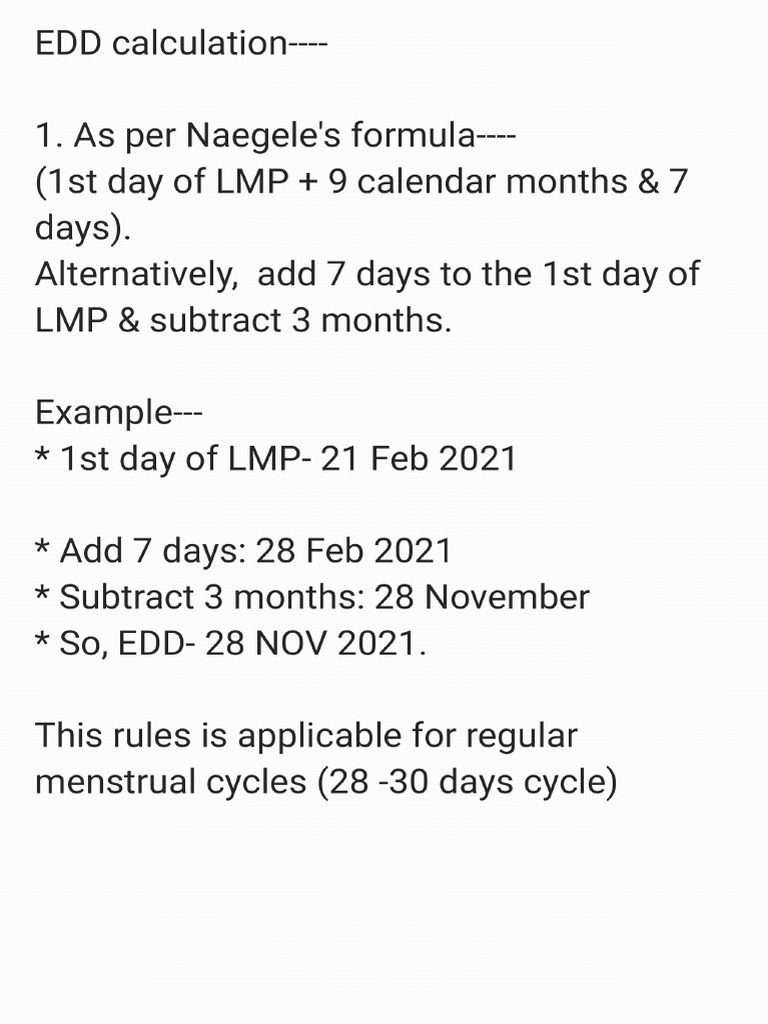 EDD calculation----

1. As per Naegele's formula----
(1st day of LMP + 9 calendar months & 7 days).
Alternatively,  add 7 days to the 1st day of LMP & subtract 3 months.

Example---
* 1st day of LMP- 21 Feb 2021

* Add 7 days: 28 Feb 2021
* Subtract 3 months: 28 November
* So, EDD- 28 NOV 2021.

This rules is applicable for regular menstrual cycles (28 -30 days cycle)